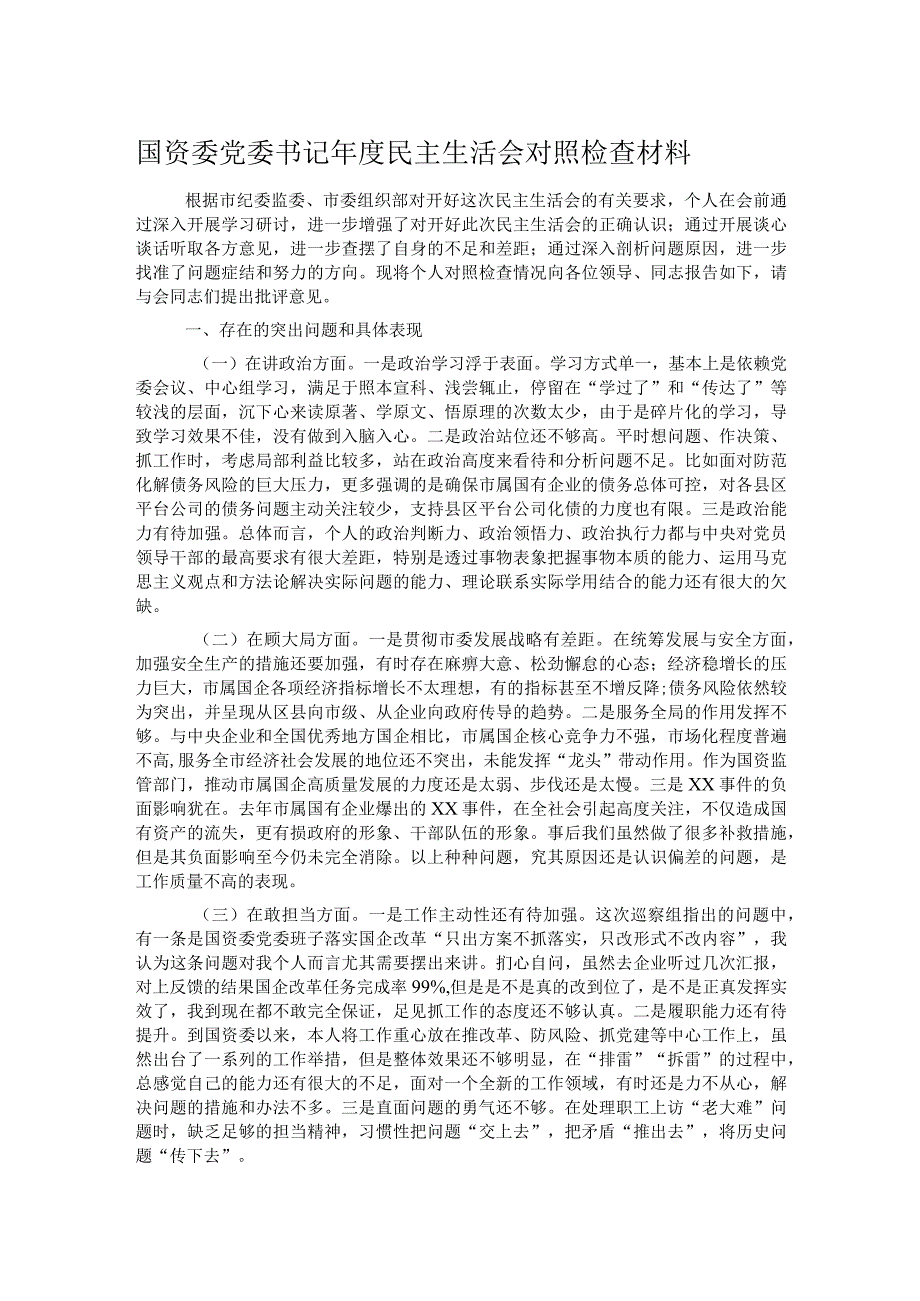 国资委党委书记年度民主生活会对照检查材料

根据市纪委监委、市委组织部对开好这次民主生活会的有关要求，个人在会前通过深入开展学习研讨，进一步增强了对开好此次民主生活会的正确认识；通过开展谈心谈话听取各方意见，进一步查摆了自身的不足和差距；通过深入剖析问题原因，进一步找准了问题症结和努力的方向。现将个人对照检查情况向各位领导、同志报告如下，请与会同志们提出批评意见。

一、存在的突出问题和具体表现

（一）在讲政治方面。一是政治学习浮于表面。学习方式单一，基本上是依赖党委会议、中心组学习，满足于照本宣科、浅尝辄止，停留在“学过了”和“传达了”等较浅的层面，沉下心来读原著、学原文、悟原理的次数太少，由于是碎片化的学习，导致学习效果不佳，没有做到入脑入心。二是政治站位还不够高。平时想问题、作决策、抓工作时，考虑局部利益比较多，站在政治高度来看待和分析问题不足。比如面对防范化解债务风险的巨大压力，更多强调的是确保市属国有企业的债务总体可控，对各县区平台公司的债务问题主动关注较少，支持县区平台公司化债的力度也有限。三是政治能力有待加强。总体而言，个人的政治判断力、政治领悟力、政治执行力都与中央对党员领导干部的最高要求有很大差距，特别是透过事物表象把握事物本质的能力、运用马克思主义观点和方法论解决实际问题的能力、理论联系实际学用结合的能力还有很大的欠缺。

（二）在顾大局方面。一是贯彻市委发展战略有差距。在统筹发展与安全方面，加强安全生产的措施还要加强，有时存在麻痹大意、松劲懈怠的心态；经济稳增长的压力巨大，市属国企各项经济指标增长不太理想，有的指标甚至不增反降；债务风险依然较为突出，并呈现从区县向市级、从企业向政府传导的趋势。二是服务全局的作用发挥不够。与中央企业和全国优秀地方国企相比，市属国企核心竞争力不强，市场化程度普遍不高，服务全市经济社会发展的地位还不突出，未能发挥“龙头”带动作用。作为国资监管部门，推动市属国企高质量发展的力度还是太弱、步伐还是太慢。三是XX事件的负面影响犹在。去年市属国有企业爆出的XX事件，在全社会引起高度关注，不仅造成国有资产的流失，更有损政府的形象、干部队伍的形象。事后我们虽然做了很多补救措施，但是其负面影响至今仍未完全消除。以上种种问题，究其原因还是认识偏差的问题，是工作质量不高的表现。

（三）在敢担当方面。一是工作主动性还有待加强。这次巡察组指出的问题中，有一条是国资委党委班子落实国企改革“只出方案不抓落实，只改形式不改内容”，我认为这条问题对我个人而言尤其需要摆出来讲。扪心自问，虽然去企业听过几次汇报，对上反馈的结果国企改革任务完成率99%,但是是不是真的改到位了，是不是正真发挥实效了，我到现在都不敢完全保证，足见抓工作的态度还不够认真。二是履职能力还有待提升。到国资委以来，本人将工作重心放在推改革、防风险、抓党建等中心工作上，虽然出台了一系列的工作举措，但是整体效果还不够明显，在“排雷”“拆雷”的过程中，总感觉自己的能力还有很大的不足，面对一个全新的工作领域，有时还是力不从心，解决问题的措施和办法不多。三是直面问题的勇气还不够。在处理职工上访“老大难”问题时，缺乏足够的担当精神，习惯性把问题“交上去”，把矛盾“推出去”，将历史问题“传下去”。